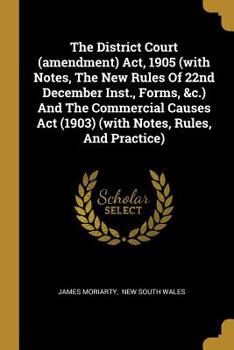 The District Court (amendment) Act, 1905 (with Notes, The New Rules Of 22nd December Inst., Forms, &c.) And The Commercial Causes Act (1903) (with Notes, Rules, And Practice)

Scholar SELECT

JAMES MORIARTY, NEW SOUTH WALES